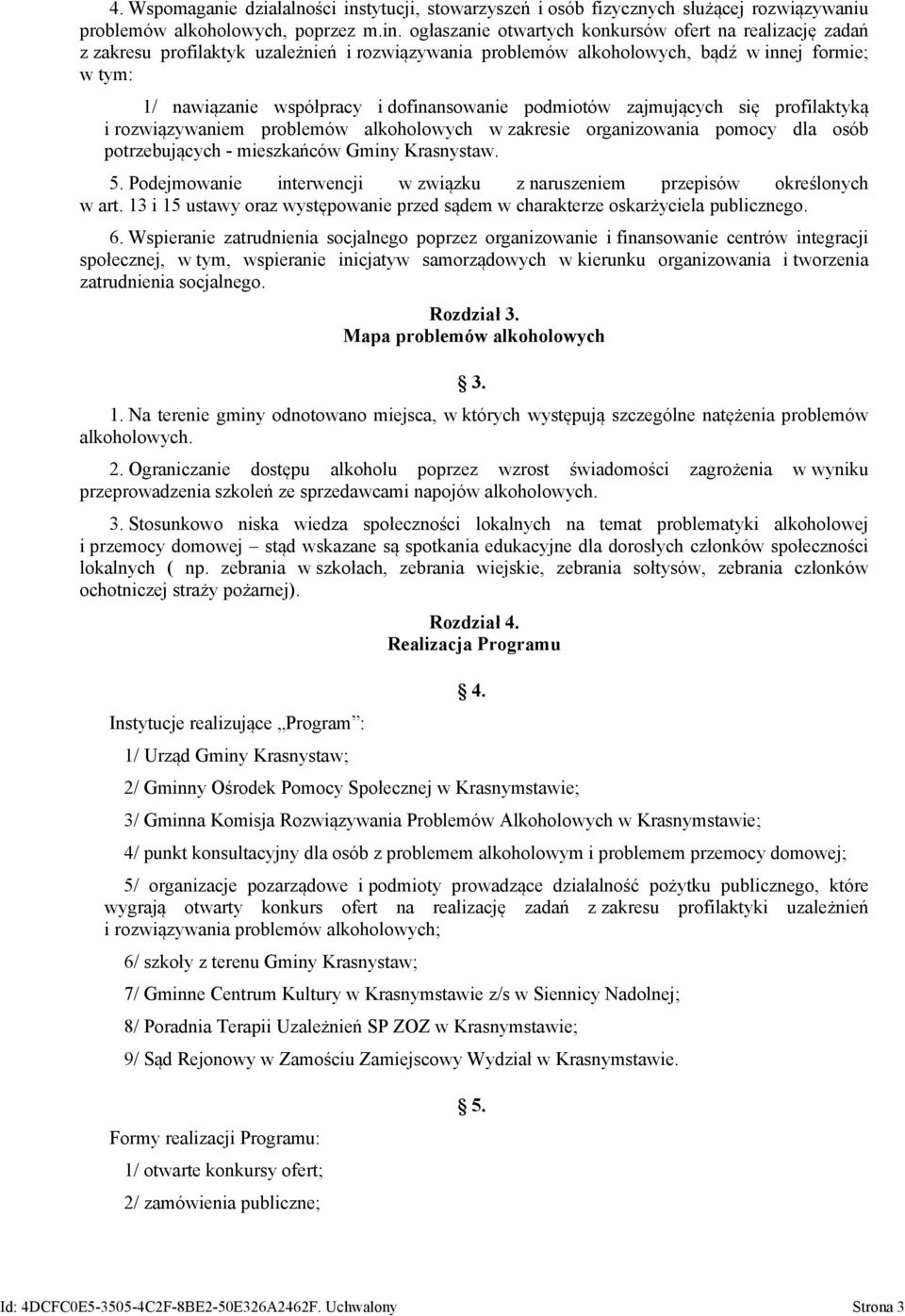 4. Wspomaganie działalności instytucji, stowarzyszeń i osób fizycznych służącej rozwiązywaniu problemów alkoholowych, poprzez m.in. ogłaszanie otwartych konkursów ofert na realizację zadań z zakresu profilaktyk uzależnień i rozwiązywania problemów alkoholowych, bądź w innej formie; w tym:

1/ nawiązanie współpracy i dofinansowanie podmiotów zajmujących się profilaktyką i rozwiązywaniem problemów alkoholowych w zakresie organizowania pomocy dla osób potrzebujących - mieszkańców Gminy Krasnystaw.

5. Podejmowanie interwencji w związku z naruszeniem przepisów określonych w art. 13 i 15 ustawy oraz występowanie przed sądem w charakterze oskarżyciela publicznego.

6. Wspieranie zatrudnienia socjalnego poprzez organizowanie i finansowanie centrów integracji społecznej, w tym, wspieranie inicjatyw samorządowych w kierunku organizowania i tworzenia zatrudnienia socjalnego.

Rozdział 3.
Mapa problemów alkoholowych

§ 3.

1. Na terenie gminy odnotowano miejsca, w których występują szczególne natężenia problemów alkoholowych.

2. Ograniczanie dostępu alkoholu poprzez wzrost świadomości zagrożenia w wyniku przeprowadzenia szkoleń ze sprzedawcami napojów alkoholowych.

3. Stosunkowo niska wiedza społeczności lokalnych na temat problematyki alkoholowej i przemocy domowej – stąd wskazane są spotkania edukacyjne dla dorosłych członków społeczności lokalnych ( np. zebrania w szkołach, zebrania wiejskie, zebrania sołtysów, zebrania członków ochotniczej straży pożarnej).

Rozdział 4.
Realizacja Programu

§ 4.

Instytucje realizujące „Program”:

1/ Urząd Gminy Krasnystaw;

2/ Gminny Ośrodek Pomocy Społecznej w Krasnymstawie;

3/ Gminna Komisja Rozwiązywania Problemów Alkoholowych w Krasnymstawie;

4/ punkt konsultacyjny dla osób z problemem alkoholowym i problemem przemocy domowej;

5/ organizacje pozarządowe i podmioty prowadzące działalność pożytku publicznego, które wygrają otwarty konkurs ofert na realizację zadań z zakresu profilaktyki uzależnień i rozwiązywania problemów alkoholowych;

6/ szkoły z terenu Gminy Krasnystaw;

7/ Gminne Centrum Kultury w Krasnymstawie z/s w Siennicy Nadolnej;

8/ Poradnia Terapii Uzależnień SP ZOZ w Krasnymstawie;

9/ Sąd Rejonowy w Zamościu Zamiejscowy Wydział w Krasnymstawie.

§ 5.

Formy realizacji Programu:

1/ otwarte konkursy ofert;

2/ zamówienia publiczne;

Id: 4DCFC0E5-3505-4C2F-8BE2-50E326A2462F. Uchwalony Strona 3